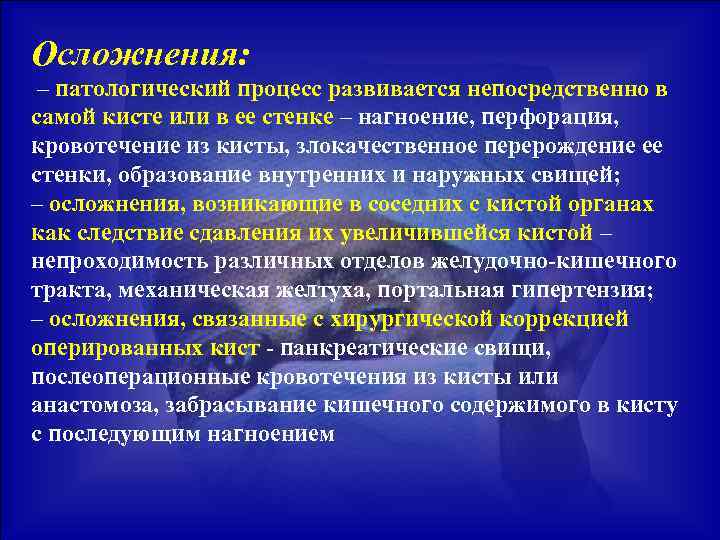 Осложнения:

– патологический процесс развивается непосредственно в самой кисте или в ее стенке – нагноение, перфорация, кровотечение из кисты, злокачественное перерождение ее стенки, образование внутренних и наружных свищей;
– осложнения, возникающие в соседних с кистой органах как следствие сдавления их увеличившейся кистой – непроходимость различных отделов желудочно-кишечного тракта, механическая желтуха, портальная гипертензия;
– осложнения, связанные с хирургической коррекцией оперированных кист - панкреатические свищи, послеоперационные кровотечения из кисты или анастомоза, забрасывание кишечного содержимого в кисту с последующим нагноением